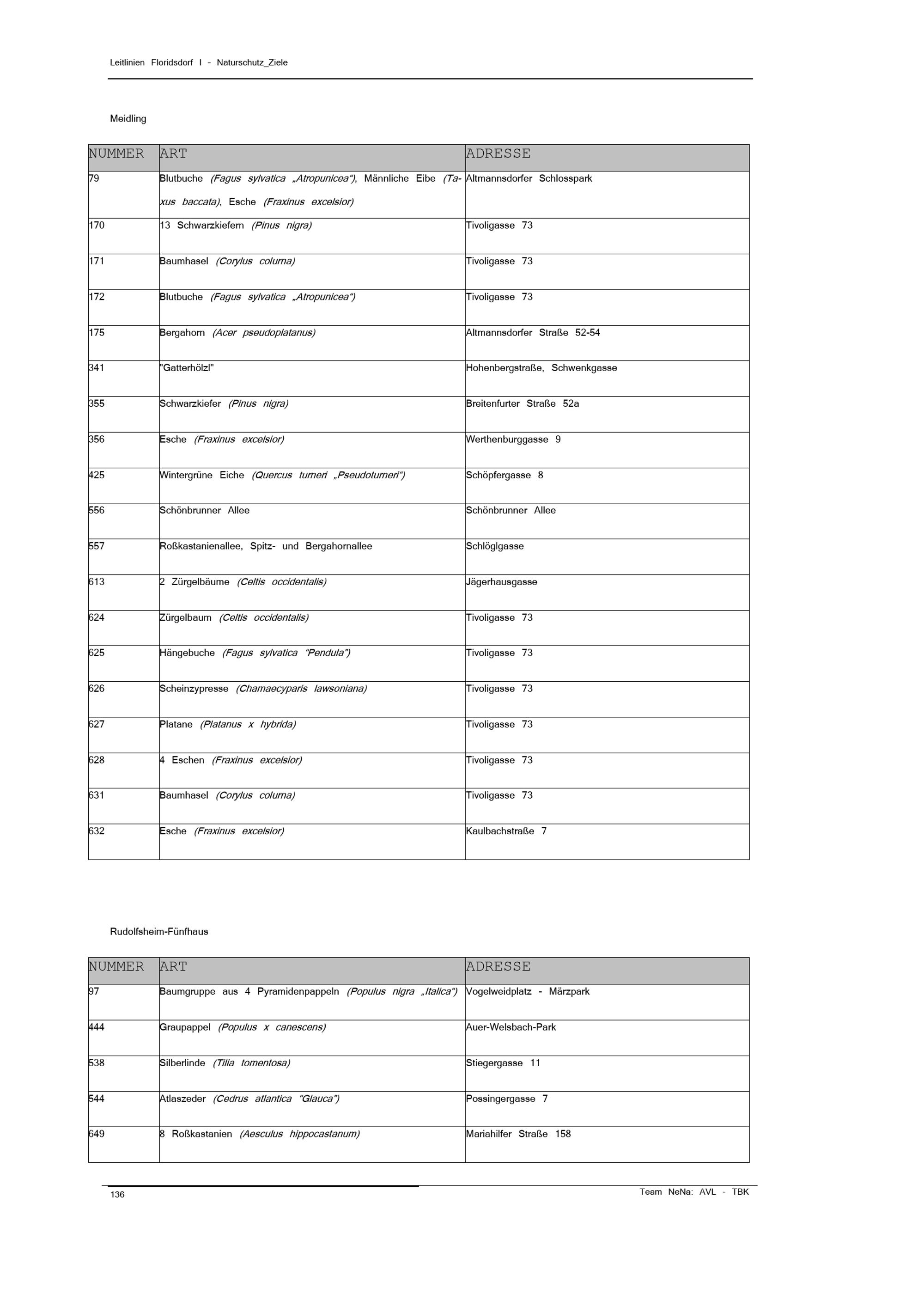 Leitlinien Floridsdorf I - Naturschutz_Ziele

Meidling

| NUMMER | ART | ADRESSE |
|---|---|---|
| 79 | Blutbuche (Fagus sylvatica „Atropunicea“), Männliche Eibe (Taxus baccata), Esche (Fraxinus excelsior) | Altmannsdorfer Schlosspark |
| 170 | 13 Schwarzkiefern (Pinus nigra) | Tivoligasse 73 |
| 171 | Baumhasel (Corylus colurna) | Tivoligasse 73 |
| 172 | Blutbuche (Fagus sylvatica „Atropunicea“) | Tivoligasse 73 |
| 175 | Bergahorn (Acer pseudoplatanus) | Altmannsdorfer Straße 52-54 |
| 341 | "Gatterhölzl" | Hohenbergstraße, Schwenkgasse |
| 355 | Schwarzkiefer (Pinus nigra) | Breitenfurter Straße 52a |
| 356 | Esche (Fraxinus excelsior) | Werthenburggasse 9 |
| 425 | Wintergrüne Eiche (Quercus turneri „Pseudoturneri“) | Schöpfergasse 8 |
| 556 | Schönbrunner Allee | Schönbrunner Allee |
| 557 | Roßkastanienallee, Spitz- und Bergahornallee | Schlöglgasse |
| 613 | 2 Zürgelbäume (Celtis occidentalis) | Jägerhausgasse |
| 624 | Zürgelbaum (Celtis occidentalis) | Tivoligasse 73 |
| 625 | Hängebuche (Fagus sylvatica “Pendula”) | Tivoligasse 73 |
| 626 | Scheinzypresse (Chamaecyparis lawsoniana) | Tivoligasse 73 |
| 627 | Platane (Platanus x hybrida) | Tivoligasse 73 |
| 628 | 4 Eschen (Fraxinus excelsior) | Tivoligasse 73 |
| 631 | Baumhasel (Corylus colurna) | Tivoligasse 73 |
| 632 | Esche (Fraxinus excelsior) | Kaulbachstraße 7 |

Rudolfsheim-Fünfhaus

| NUMMER | ART | ADRESSE |
|---|---|---|
| 97 | Baumgruppe aus 4 Pyramidenpappeln (Populus nigra „Italica“) | Vogelweidplatz - Märzpark |
| 444 | Graupappel (Populus x canescens) | Auer-Welsbach-Park |
| 538 | Silberlinde (Tilia tomentosa) | Stiegergasse 11 |
| 544 | Atlaszeder (Cedrus atlantica “Glauca”) | Possingergasse 7 |
| 649 | 8 Roßkastanien (Aesculus hippocastanum) | Mariahilfer Straße 158 |

136

Team NeNa: AVL - TBK